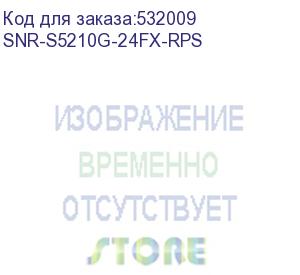 Код для заказа:532009
SNR-S5210G-24FX-RPS

ИЗОБРАЖЕНИЕ
ВРЕМЕННО
ОТСУТСТВУЕТ
STORE